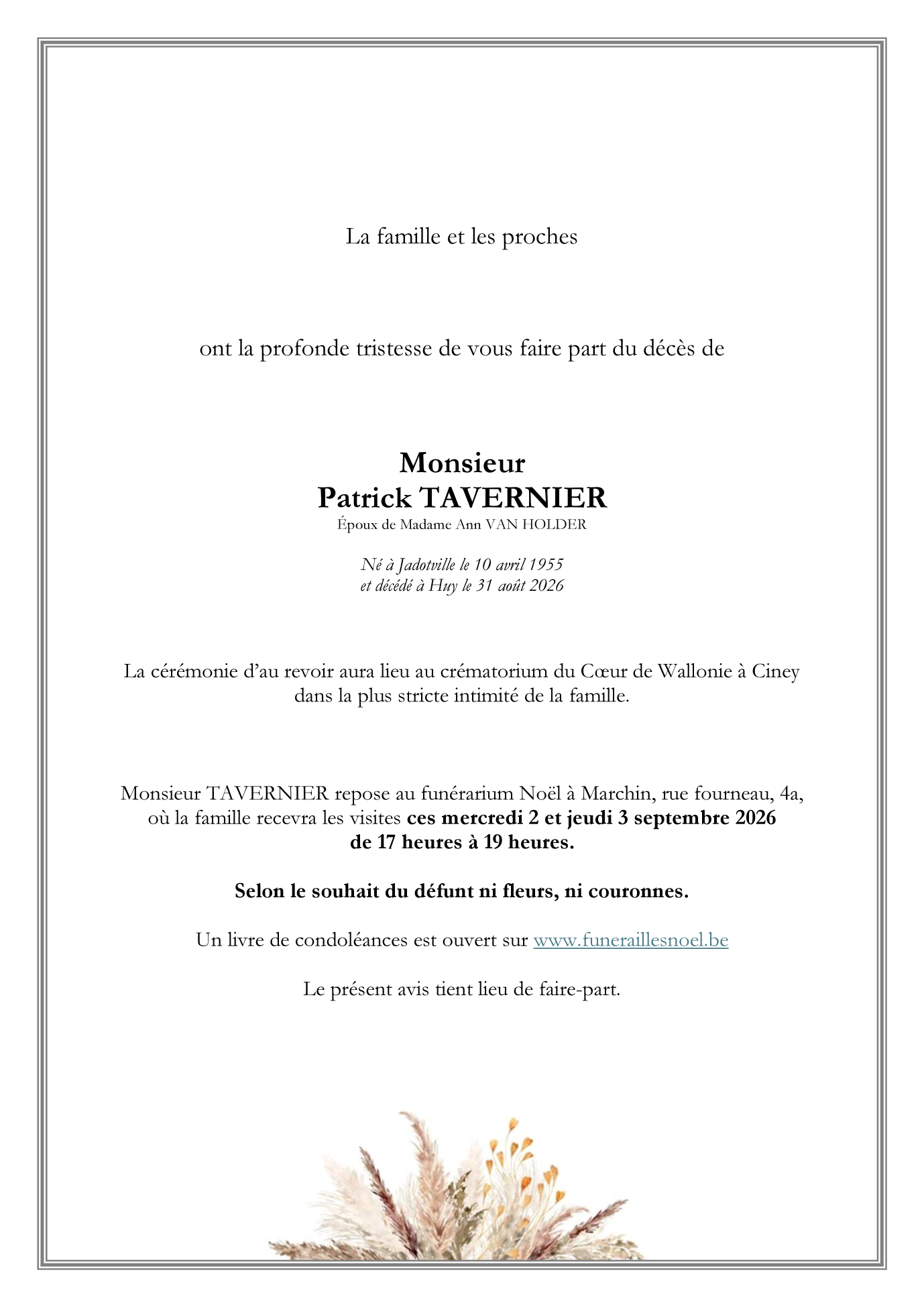 La famille et les proches

ont la profonde tristesse de vous faire part du décès de

Monsieur
Patrick TAVERNIER
Époux de Madame Ann VAN HOLDER

Né à Jadotville le 10 avril 1955
et décédé à Huy le 31 août 2026

La cérémonie d'au revoir aura lieu au crématorium du Cœur de Wallonie à Ciney dans la plus stricte intimité de la famille.

Monsieur TAVERNIER repose au funérarium Noël à Marchin, rue fourneau, 4a, où la famille recevra les visites ces mercredi 2 et jeudi 3 septembre 2026 de 17 heures à 19 heures.

Selon le souhait du défunt ni fleurs, ni couronnes.

Un livre de condoléances est ouvert sur www.funeraillesnoel.be

Le présent avis tient lieu de faire-part.